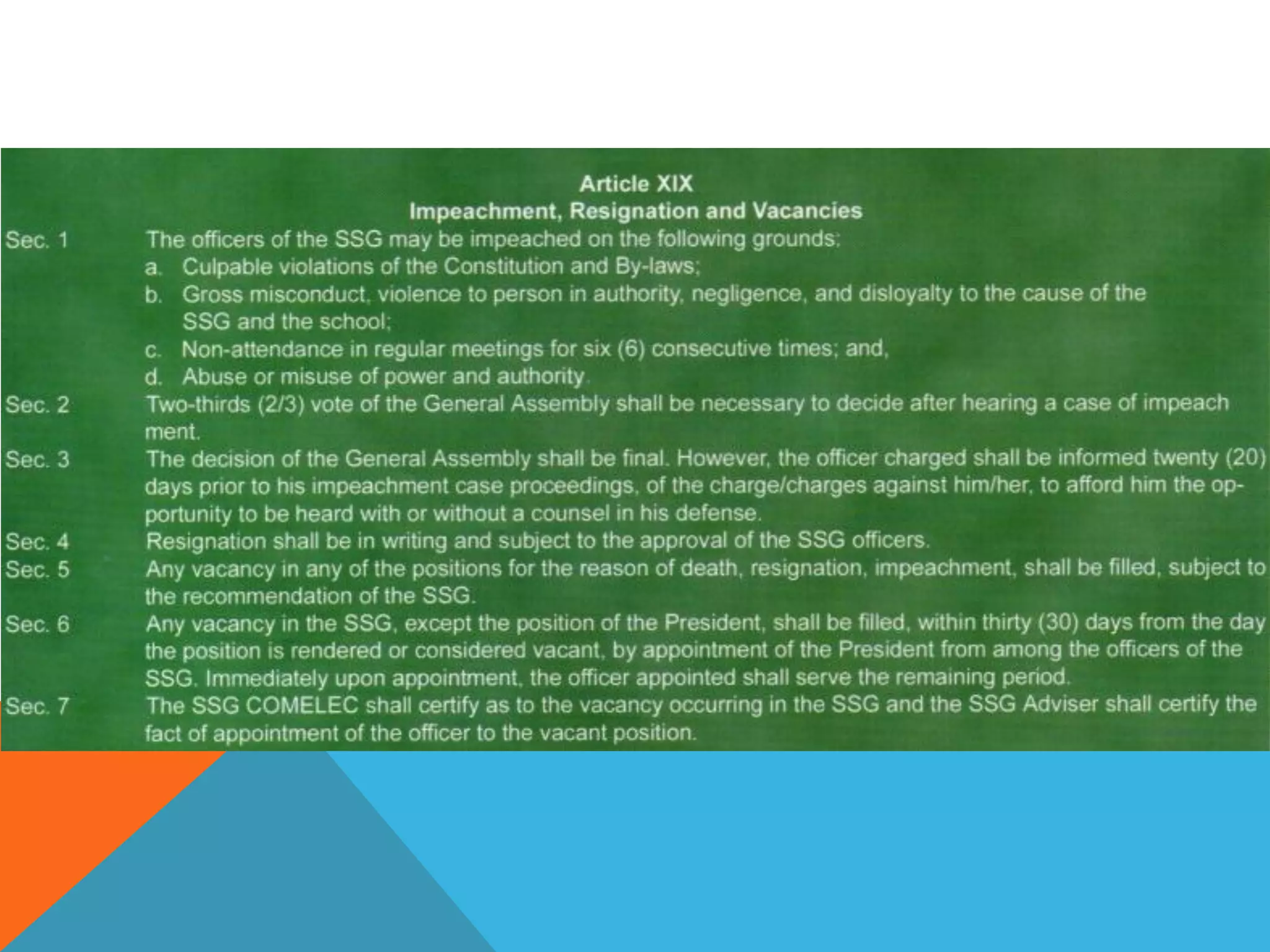 Article XIX
Impeachment, Resignation and Vacancies

Sec. 1 The officers of the SSG may be impeached on the following grounds:
a. Culpable violations of the Constitution and By-laws;
b. Gross misconduct, violence to person in authority, negligence, and disloyalty to the cause of the SSG and the school;
c. Non-attendance in regular meetings for six (6) consecutive times; and,
d. Abuse or misuse of power and authority.

Sec. 2 Two-thirds (2/3) vote of the General Assembly shall be necessary to decide after hearing a case of impeach ment.

Sec. 3 The decision of the General Assembly shall be final. However, the officer charged shall be informed twenty (20) days prior to his impeachment case proceedings, of the charge/charges against him/her, to afford him the opportunity to be heard with or without a counsel in his defense.

Sec. 4 Resignation shall be in writing and subject to the approval of the SSG officers.

Sec. 5 Any vacancy in any of the positions for the reason of death, resignation, impeachment, shall be filled, subject to the recommendation of the SSG.

Sec. 6 Any vacancy in the SSG, except the position of the President, shall be filled, within thirty (30) days from the day the position is rendered or considered vacant, by appointment of the President from among the officers of the SSG. Immediately upon appointment, the officer appointed shall serve the remaining period.

Sec. 7 The SSG COMELEC shall certify as to the vacancy occurring in the SSG and the SSG Adviser shall certify the fact of appointment of the officer to the vacant position.